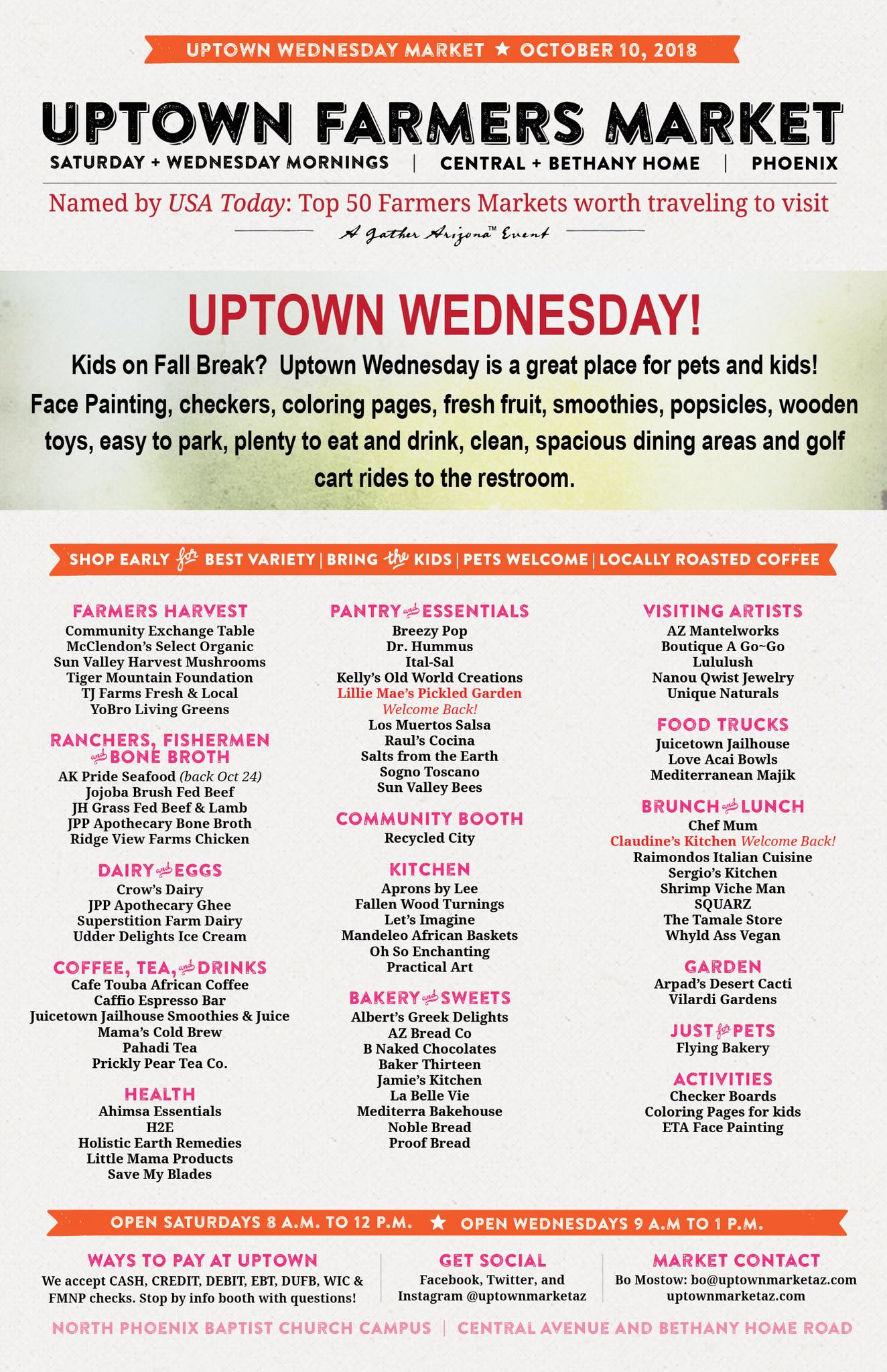 UPTOWN WEDNESDAY MARKET ★ OCTOBER 10, 2018

UPTOWN FARMERS MARKET

SATURDAY + WEDNESDAY MORNINGS | CENTRAL + BETHANY HOME | PHOENIX

Named by USA Today: Top 50 Farmers Markets worth traveling to visit

A Gather Arizona™ Event

UPTOWN WEDNESDAY!

Kids on Fall Break? Uptown Wednesday is a great place for pets and kids! Face Painting, checkers, coloring pages, fresh fruit, smoothies, popsicles, wooden toys, easy to park, plenty to eat and drink, clean, spacious dining areas and golf cart rides to the restroom.

SHOP EARLY for BEST VARIETY | BRING the KIDS | PETS WELCOME | LOCALLY ROASTED COFFEE

FARMERS HARVEST
Community Exchange Table
McClendon's Select Organic
Sun Valley Harvest Mushrooms
Tiger Mountain Foundation
TJ Farms Fresh & Local
YoBro Living Greens

RANCHERS, FISHERMEN and BONE BROTH
AK Pride Seafood (back Oct 24)
Jojoba Brush Fed Beef
JH Grass Fed Beef & Lamb
JPP Apothecary Bone Broth
Ridge View Farms Chicken

DAIRY and EGGS
Crow's Dairy
JPP Apothecary Ghee
Superstition Farm Dairy
Udder Delights Ice Cream

COFFEE, TEA, and DRINKS
Cafe Touba African Coffee
Caffio Espresso Bar
Juicetown Jailhouse Smoothies & Juice
Mama's Cold Brew
Pahadi Tea
Prickly Pear Tea Co.

HEALTH
Ahimsa Essentials
H2E
Holistic Earth Remedies
Little Mama Products
Save My Blades

PANTRY and ESSENTIALS
Breezy Pop
Dr. Hummus
Ital-Sal
Kelly's Old World Creations
Lillie Mae's Pickled Garden
Welcome Back!
Los Muertos Salsa
Raul's Cocina
Salts from the Earth
Sogno Toscano
Sun Valley Bees

COMMUNITY BOOTH
Recycled City

KITCHEN
Aprons by Lee
Fallen Wood Turnings
Let's Imagine
Mandeleo African Baskets
Oh So Enchanting
Practical Art

BAKERY and SWEETS
Albert's Greek Delights
AZ Bread Co
B Naked Chocolates
Baker Thirteen
Jamie's Kitchen
La Belle Vie
Mediterra Bakehouse
Noble Bread
Proof Bread

VISITING ARTISTS
AZ Mantelworks
Boutique A Go~Go
Lululush
Nanou Qwist Jewelry
Unique Naturals

FOOD TRUCKS
Juicetown Jailhouse
Love Acai Bowls
Mediterranean Majik

BRUNCH and LUNCH
Chef Mum
Claudine's Kitchen Welcome Back!
Raimondos Italian Cuisine
Sergio's Kitchen
Shrimp Viche Man
SQUARZ
The Tamale Store
Whyld Ass Vegan

GARDEN
Arpad's Desert Cacti
Vilardi Gardens

JUST for PETS
Flying Bakery

ACTIVITIES
Checker Boards
Coloring Pages for kids
ETA Face Painting

OPEN SATURDAYS 8 A.M. TO 12 P.M. ★ OPEN WEDNESDAYS 9 A.M TO 1 P.M.

WAYS TO PAY AT UPTOWN
We accept CASH, CREDIT, DEBIT, EBT, DUFB, WIC & FMNP checks. Stop by info booth with questions!

GET SOCIAL
Facebook, Twitter, and Instagram @uptownmarketaz

MARKET CONTACT
Bo Mostow: bo@uptownmarketaz.com
uptownmarketaz.com

NORTH PHOENIX BAPTIST CHURCH CAMPUS | CENTRAL AVENUE AND BETHANY HOME ROAD